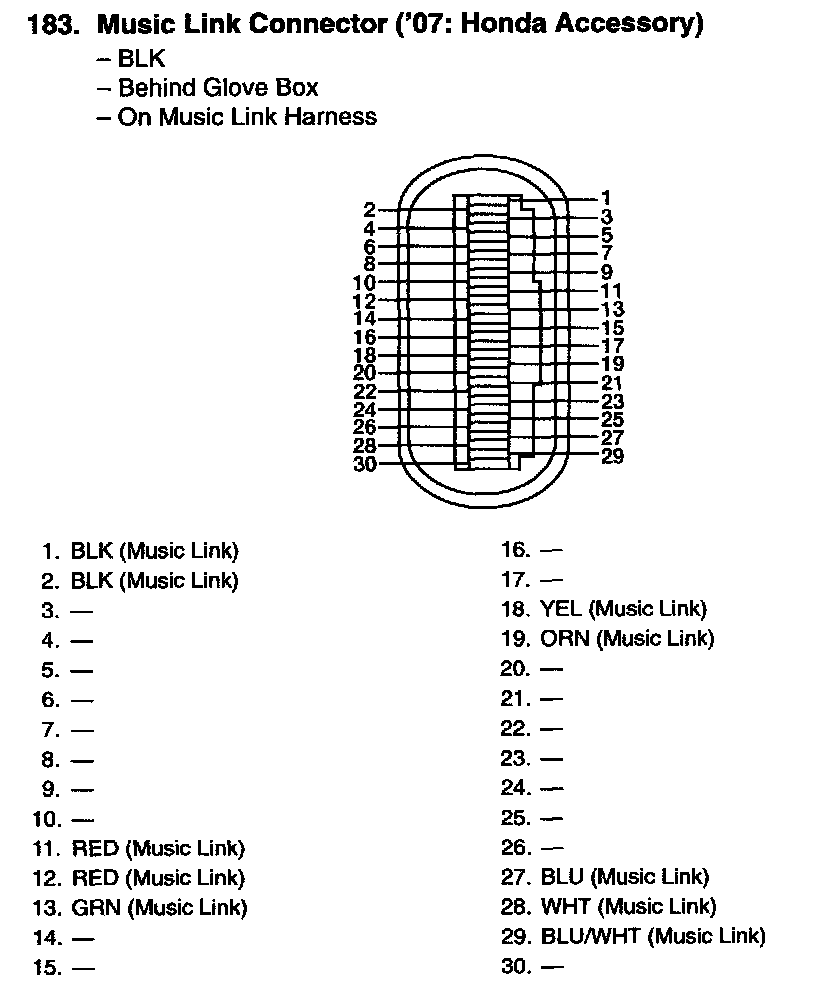 183. Music Link Connector ('07: Honda Accessory)
– BLK
– Behind Glove Box
– On Music Link Harness

2
4
6
8
10
12
14
16
18
20
22
24
26
28
30
1
3
5
7
9
11
13
15
17
19
21
23
25
27
29

1. BLK (Music Link)
2. BLK (Music Link)
3. —
4. —
5. —
6. —
7. —
8. —
9. —
10. —
11. RED (Music Link)
12. RED (Music Link)
13. GRN (Music Link)
14. —
15. —

16. —
17. —
18. YEL (Music Link)
19. ORN (Music Link)
20. —
21. —
22. —
23. —
24. —
25. —
26. —
27. BLU (Music Link)
28. WHT (Music Link)
29. BLU/WHT (Music Link)
30. —